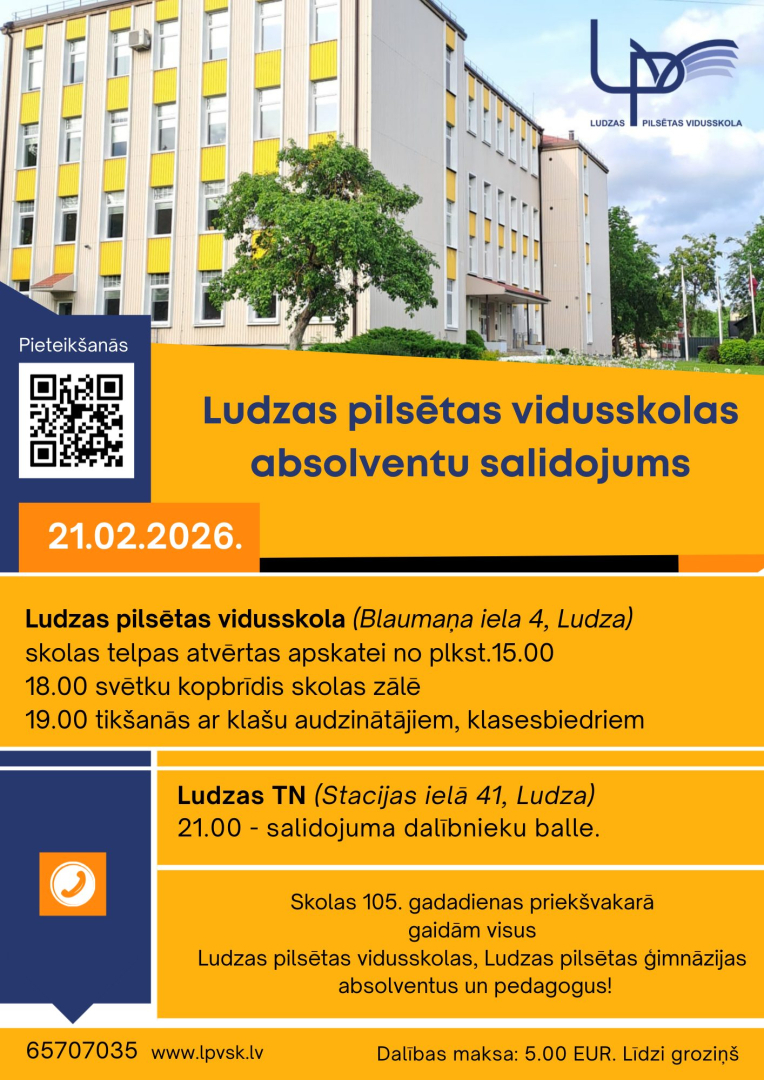 LUDZAS PILSĒTAS VIDUSSKOLA

Pieteikšanās

Ludzas pilsētas vidusskolas absolventu salidojums

21.02.2026.

Ludzas pilsētas vidusskola (Blaumaņa iela 4, Ludza)
skolas telpas atvērtas apskatei no plkst.15.00
18.00 svētku kopbrīdis skolas zālē
19.00 tikšanās ar klašu audzinātājiem, klasesbiedriem

Ludzas TN (Stacijas ielā 41, Ludza)
21.00 - salidojuma dalībnieku balle.

Skolas 105. gadadienas priekšvakarā gaidām visus Ludzas pilsētas vidusskolas, Ludzas pilsētas ģimnāzijas absolventus un pedagogus!

65707035 www.lpvsk.lv

Dalības maksa: 5.00 EUR. Līdzi groziņš